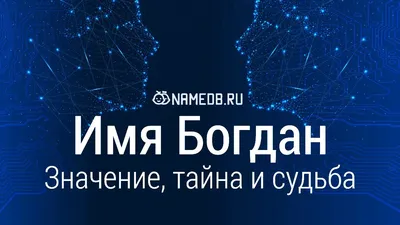 NAMEDB.RU

Имя Богдан

Значение, тайна и судьба